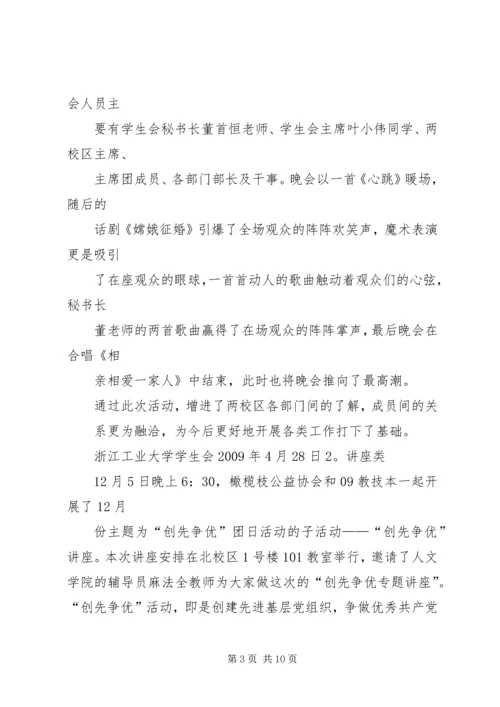 会人员主

要有学生会秘书长董首恒老师、学生会主席叶小伟同学、两校区主席、

主席团成员、各部门部长及干事。晚会以一首《心跳》暖场，随后的

话剧《嫦娥征婚》引爆了全场观众的阵阵欢笑声，魔术表演更是吸引

了在座观众的眼球，一首首动人的歌曲触动着观众们的心弦，秘书长

董老师的两首歌曲赢得了在场观众的阵阵掌声，最后晚会在合唱《相

亲相爱一家人》中结束，此时也将晚会推向了最高潮。

通过此次活动，增进了两校区各部门间的了解，成员间的关系更为融洽，为今后更好地开展各类工作打下了基础。

浙江工业大学学生会 2009 年 4 月 28 日 2。讲座类

12 月 5 日晚上 6：30，橄榄枝公益协会和 09 教技本一起开展了 12 月

份主题为“创先争优”团日活动的子活动——“创先争优”讲座。本次讲座安排在北校区 1 号楼 101 教室举行，邀请了人文学院的辅导员麻法全教师为大家做这次的“创先争优专题讲座”。“创先争优”活动，即是创建先进基层党组织，争做优秀共产党

第 3 页 共 10 页